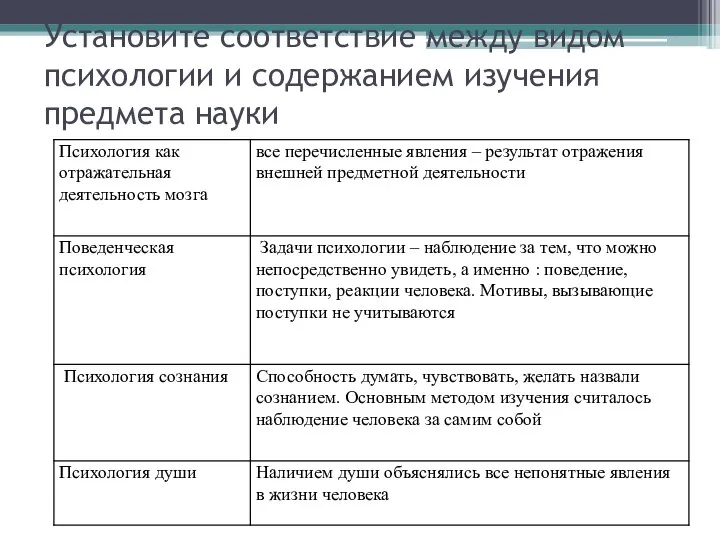 Установите соответствие между видом психологии и содержанием изучения предмета науки

| | |
|---|---|
| Психология как отражательная деятельность мозга | все перечисленные явления – результат отражения внешней предметной деятельности |
| Поведенческая психология | Задачи психологии – наблюдение за тем, что можно непосредственно увидеть, а именно : поведение, поступки, реакции человека. Мотивы, вызывающие поступки не учитываются |
| Психология сознания | Способность думать, чувствовать, желать назвали сознанием. Основным методом изучения считалось наблюдение человека за самим собой |
| Психология души | Наличием души объяснялись все непонятные явления в жизни человека |